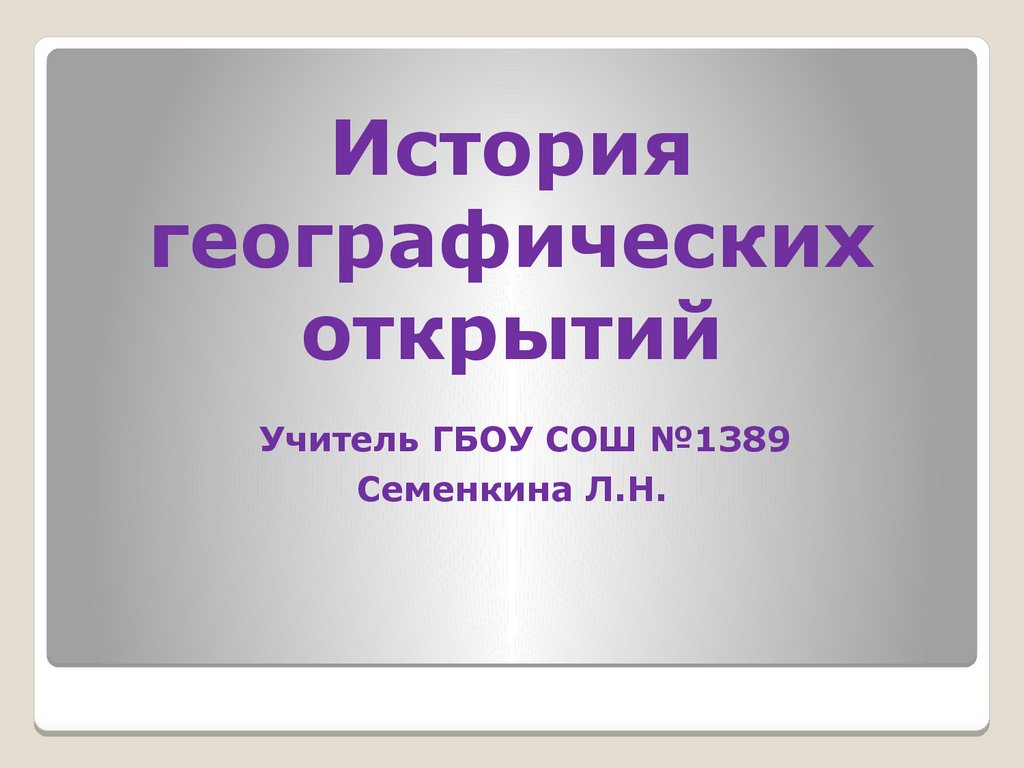 История географических открытий

Учитель ГБОУ СОШ №1389
Семенкина Л.Н.